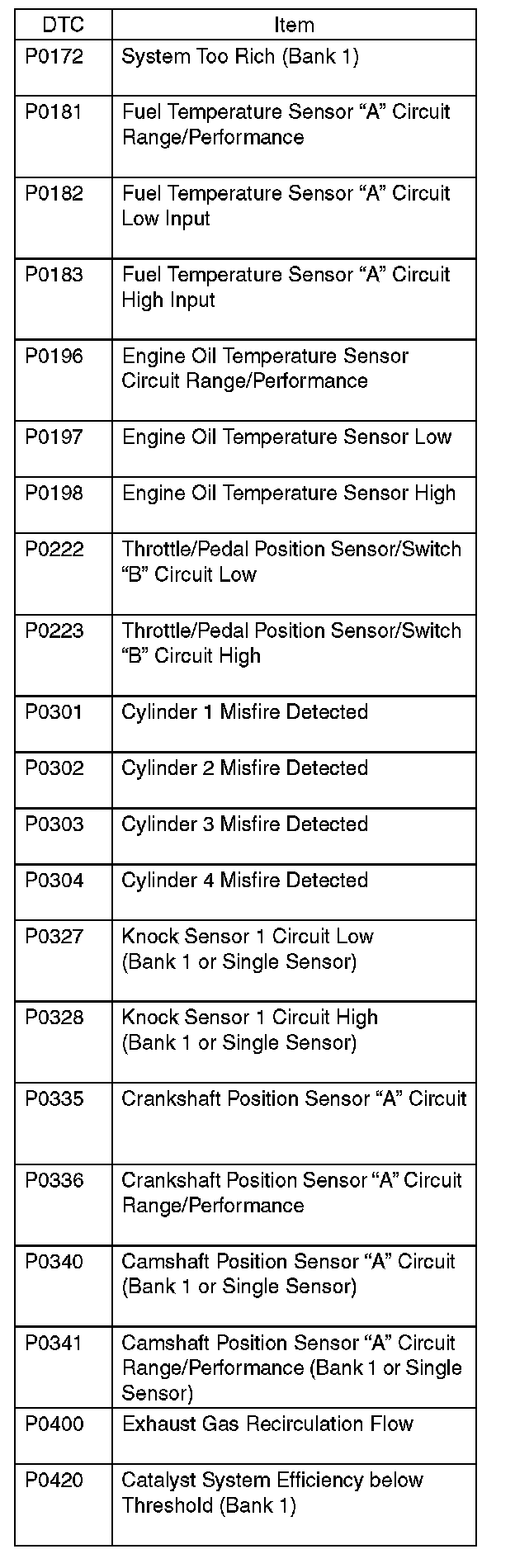 | DTC | Item |
|---|---|
| P0172 | System Too Rich (Bank 1) |
| P0181 | Fuel Temperature Sensor “A” Circuit Range/Performance |
| P0182 | Fuel Temperature Sensor “A” Circuit Low Input |
| P0183 | Fuel Temperature Sensor “A” Circuit High Input |
| P0196 | Engine Oil Temperature Sensor Circuit Range/Performance |
| P0197 | Engine Oil Temperature Sensor Low |
| P0198 | Engine Oil Temperature Sensor High |
| P0222 | Throttle/Pedal Position Sensor/Switch “B” Circuit Low |
| P0223 | Throttle/Pedal Position Sensor/Switch “B” Circuit High |
| P0301 | Cylinder 1 Misfire Detected |
| P0302 | Cylinder 2 Misfire Detected |
| P0303 | Cylinder 3 Misfire Detected |
| P0304 | Cylinder 4 Misfire Detected |
| P0327 | Knock Sensor 1 Circuit Low (Bank 1 or Single Sensor) |
| P0328 | Knock Sensor 1 Circuit High (Bank 1 or Single Sensor) |
| P0335 | Crankshaft Position Sensor “A” Circuit |
| P0336 | Crankshaft Position Sensor “A” Circuit Range/Performance |
| P0340 | Camshaft Position Sensor “A” Circuit (Bank 1 or Single Sensor) |
| P0341 | Camshaft Position Sensor “A” Circuit Range/Performance (Bank 1 or Single Sensor) |
| P0400 | Exhaust Gas Recirculation Flow |
| P0420 | Catalyst System Efficiency below Threshold (Bank 1) |